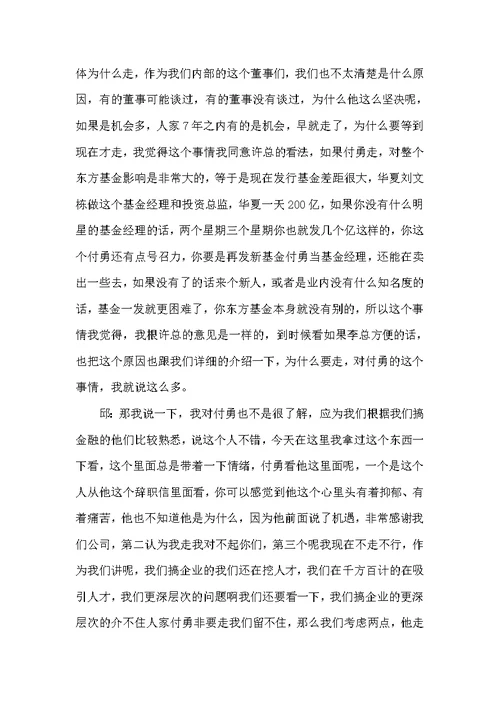 体为什么走，作为我们内部的这个董事们，我们也不太清楚是什么原因，有的董事可能谈过，有的董事没有谈过，为什么他这么坚决呢，如果是机会多，人家7年之内有的是机会，早就走了，为什么要等到现在才走，我觉得这个事情我同意许总的看法，如果付勇走，对整个东方基金影响是非常大的，等于是现在发行基金差距很大，华夏刘文栋做这个基金经理和投资总监，华夏一天200亿，如果你没有什么明星的基金经理的话，两个星期三个星期你也就发几个亿这样的，你这个付勇还有点号召力，你要是再发新基金付勇当基金经理，还能在卖出一些去，如果没有了的话来个新人，或者是业内没有什么知名度的话，基金一发就更困难了，你东方基金本身就没有别的，所以这个事情我觉得，我根许总的意见是一样的，到时候看如果李总方便的话，也把这个原因也跟我们详细的介绍一下，为什么要走，对付勇的这个事情，我就说这么多。

邱：那我说一下，我对付勇也不是很了解，应为我们根据我们搞金融的他们比较熟悉，说这个人不错，今天在这里我拿过这个东西一下看，这个里面总是带着一下情绪，付勇看他这里面呢，一个是这个人从他这个辞职信里面看，你可以感觉到他这个心里头有着抑郁、有着痛苦，他也不知道他是为什么，因为他前面说了机遇，非常感谢我们公司，第二认为我走我对不起你们，第三个呢我现在不走不行，作为我们讲呢，我们搞企业的我们还在挖人才，我们在千方百计的在吸引人才，我们更深层次的问题啊我们还要看一下，我们搞企业的更深层次的介不住人家付勇非要走我们留不住，那么我们考虑两点，他走